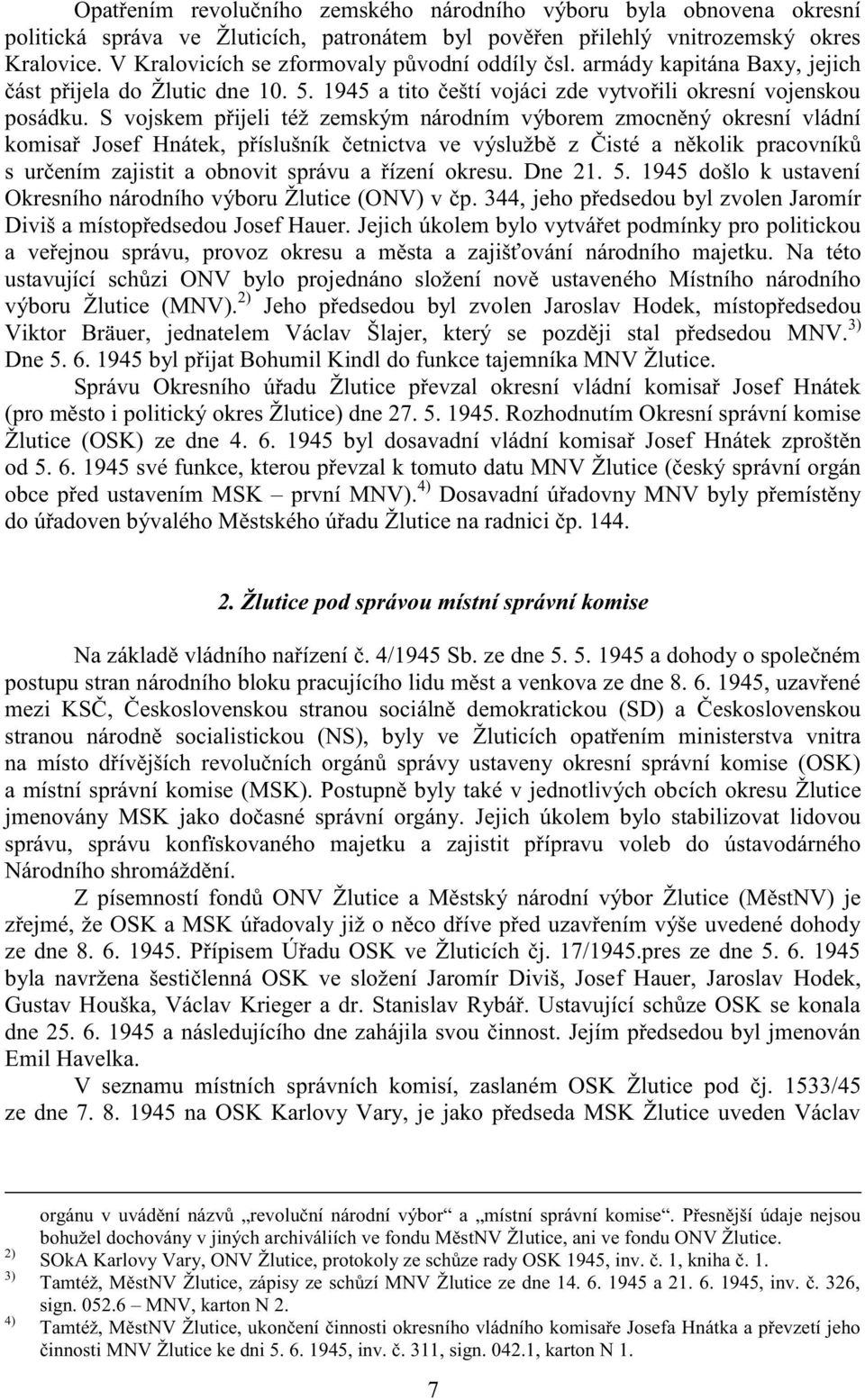 Opatřením revolučního zemského národního výboru byla obnovena okresní politická správa ve Žluticích, patronátem byl pověřen přilehlý vnitrozemský okres Kralovice. V Kralovicích se zformovaly původní oddíly čsl. armády kapitána Baxy, jejich část přijela do Žlutic dne 10. 5. 1945 a tito čeští vojáci zde vytvořili okresní vojenskou posádku. S vojskem přijeli též zemským národním výborem zmocněný okresní vládní komisař Josef Hnátek, příslušník četnictva ve výslužbě z Čisté a několik pracovníků s určením zajistit a obnovit správu a řízení okresu. Dne 21. 5. 1945 došlo k ustavení Okresního národního výboru Žlutice (ONV) v čp. 344, jeho předsedou byl zvolen Jaromír Diviš a místopředsedou Josef Hauer. Jejich úkolem bylo vytvářet podmínky pro politickou a veřejnou správu, provoz okresu a města a zajišťování národního majetku. Na této ustavující schůzi ONV bylo projednáno složení nově ustaveného Místního národního výboru Žlutice (MNV).$^{2)}$ Jeho předsedou byl zvolen Jaroslav Hodek, místopředsedou Viktor Bräuer, jednatelem Václav Šlajer, který se později stal předsedou MNV.$^{3)}$ Dne 5. 6. 1945 byl přijat Bohumil Kindl do funkce tajemníka MNV Žlutice.

Správu Okresního úřadu Žlutice převzal okresní vládní komisař Josef Hnátek (pro město i politický okres Žlutice) dne 27. 5. 1945. Rozhodnutím Okresní správní komise Žlutice (OSK) ze dne 4. 6. 1945 byl dosavadní vládní komisař Josef Hnátek zproštěn od 5. 6. 1945 své funkce, kterou převzal k tomuto datu MNV Žlutice (český správní orgán obce před ustavením MSK – první MNV).$^{4)}$ Dosavadní úřadovny MNV byly přemístěny do úřadoven bývalého Městského úřadu Žlutice na radnici čp. 144.

2. Žlutice pod správou místní správní komise

Na základě vládního nařízení č. 4/1945 Sb. ze dne 5. 5. 1945 a dohody o společném postupu stran národního bloku pracujícího lidu měst a venkova ze dne 8. 6. 1945, uzavřené mezi KSČ, Československou stranou sociálně demokratickou (SD) a Československou stranou národně socialistickou (NS), byly ve Žluticích opatřením ministerstva vnitra na místo dřívějších revolučních orgánů správy ustaveny okresní správní komise (OSK) a místní správní komise (MSK). Postupně byly také v jednotlivých obcích okresu Žlutice jmenovány MSK jako dočasné správní orgány. Jejich úkolem bylo stabilizovat lidovou správu, správu konfiskovaného majetku a zajistit přípravu voleb do ústavodárného Národního shromáždění.

Z písemností fondů ONV Žlutice a Městský národní výbor Žlutice (MěstNV) je zřejmé, že OSK a MSK úřadovaly již o něco dříve před uzavřením výše uvedené dohody ze dne 8. 6. 1945. Přípisem Úřadu OSK ve Žluticích čj. 17/1945.pres ze dne 5. 6. 1945 byla navržena šestičlenná OSK ve složení Jaromír Diviš, Josef Hauer, Jaroslav Hodek, Gustav Houška, Václav Krieger a dr. Stanislav Rybář. Ustavující schůze OSK se konala dne 25. 6. 1945 a následujícího dne zahájila svou činnost. Jejím předsedou byl jmenován Emil Havelka.

V seznamu místních správních komisí, zaslaném OSK Žlutice pod čj. 1533/45 ze dne 7. 8. 1945 na OSK Karlovy Vary, je jako předseda MSK Žlutice uveden Václav

orgánu v uvádění názvů „revoluční národní výbor“ a „místní správní komise“. Přesnější údaje nejsou bohužel dochovány v jiných archiváliích ve fondu MěstNV Žlutice, ani ve fondu ONV Žlutice.
2) SOkA Karlovy Vary, ONV Žlutice, protokoly ze schůze rady OSK 1945, inv. č. 1, kniha č. 1.
3) Tamtéž, MěstNV Žlutice, zápisy ze schůzí MNV Žlutice ze dne 14. 6. 1945 a 21. 6. 1945, inv. č. 326, sign. 052.6 – MNV, karton N 2.
4) Tamtéž, MěstNV Žlutice, ukončení činnosti okresního vládního komisaře Josefa Hnátka a převzetí jeho činnosti MNV Žlutice ke dni 5. 6. 1945, inv. č. 311, sign. 042.1, karton N 1.

7